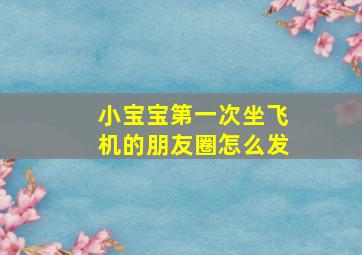 小宝宝第一次坐飞机的朋友圈怎么发